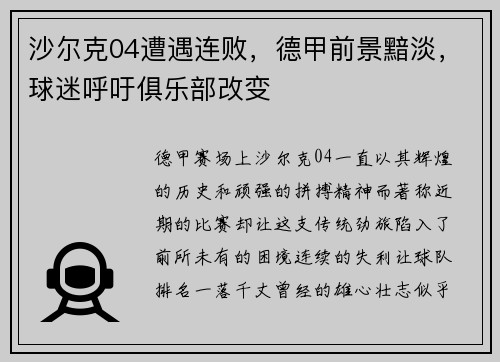 沙尔克04遭遇连败，德甲前景黯淡，球迷呼吁俱乐部改变

德甲赛场上沙尔克04一直以其辉煌的历史和顽强的拼搏精神而著称近期的比赛却让这支传统劲旅陷入了前所未有的困境连续的失利让球队排名一落千丈曾经的雄心壮志似乎